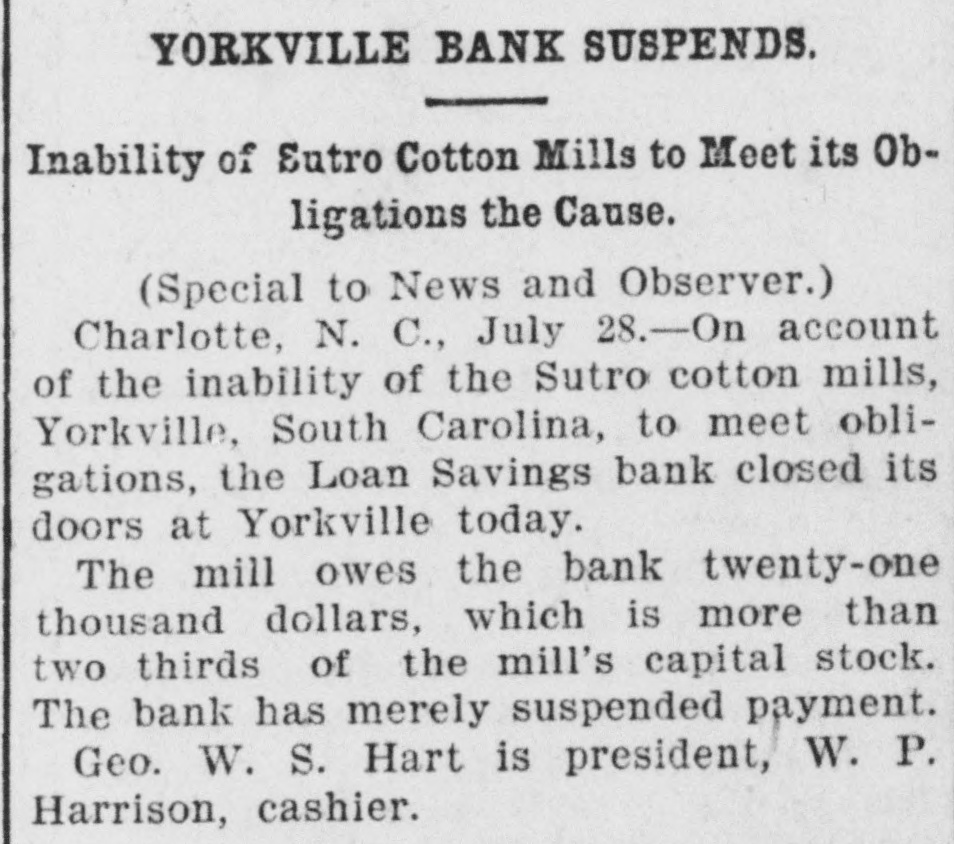 YORKVILLE BANK SUSPENDS.

Inability of Sutro Cotton Mills to Meet its Obligations the Cause.

(Special to News and Observer.)

Charlotte, N. C., July 28.—On account of the inability of the Sutro cotton mills, Yorkville, South Carolina, to meet obligations, the Loan Savings bank closed its doors at Yorkville today.

The mill owes the bank twenty-one thousand dollars, which is more than two thirds of the mill's capital stock. The bank has merely suspended payment.

Geo. W. S. Hart is president, W. P. Harrison, cashier.